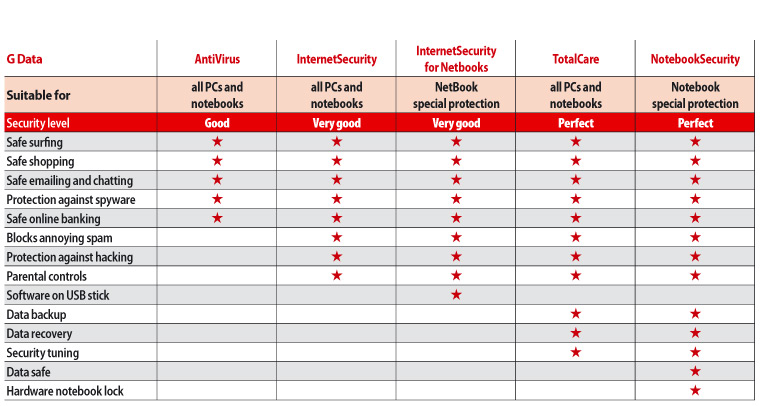 | G Data | AntiVirus | InternetSecurity | InternetSecurity for Netbooks | TotalCare | NotebookSecurity |
|---|---|---|---|---|---|
| Suitable for | all PCs and notebooks | all PCs and notebooks | NetBook special protection | all PCs and notebooks | Notebook special protection |
| Security level | Good | Very good | Very good | Perfect | Perfect |
| Safe surfing | ★ | ★ | ★ | ★ | ★ |
| Safe shopping | ★ | ★ | ★ | ★ | ★ |
| Safe emailing and chatting | ★ | ★ | ★ | ★ | ★ |
| Protection against spyware | ★ | ★ | ★ | ★ | ★ |
| Safe online banking | ★ | ★ | ★ | ★ | ★ |
| Blocks annoying spam | | ★ | ★ | ★ | ★ |
| Protection against hacking | | ★ | ★ | ★ | ★ |
| Parental controls | | ★ | ★ | ★ | ★ |
| Software on USB stick | | | ★ | | |
| Data backup | | | | ★ | ★ |
| Data recovery | | | | ★ | ★ |
| Security tuning | | | | ★ | ★ |
| Data safe | | | | | ★ |
| Hardware notebook lock | | | | | ★ |